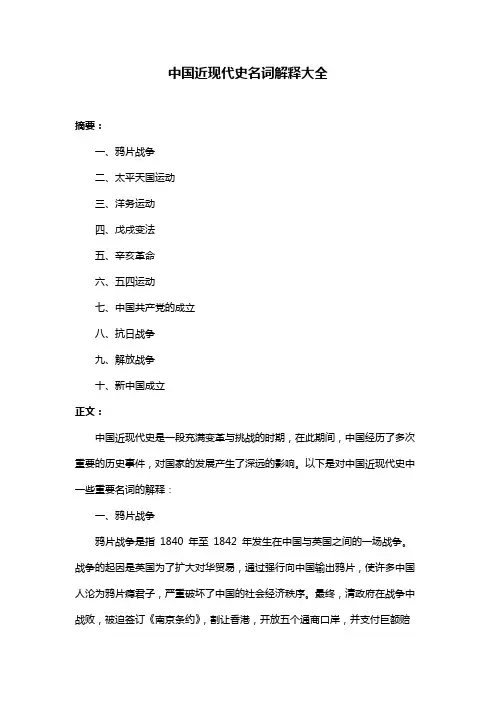 中国近现代史名词解释大全

摘要：

一、鸦片战争

二、太平天国运动

三、洋务运动

四、戊戌变法

五、辛亥革命

六、五四运动

七、中国共产党的成立

八、抗日战争

九、解放战争

十、新中国成立

正文：

中国近现代史是一段充满变革与挑战的时期，在此期间，中国经历了多次重要的历史事件，对国家的发展产生了深远的影响。以下是对中国近现代史中一些重要名词的解释：

一、鸦片战争

鸦片战争是指 1840 年至 1842 年发生在中国与英国之间的一场战争。战争的起因是英国为了扩大对华贸易，通过强行向中国输出鸦片，使许多中国人沦为鸦片瘾君子，严重破坏了中国的社会经济秩序。最终，清政府在战争中战败，被迫签订《南京条约》，割让香港，开放五个通商口岸，并支付巨额赔